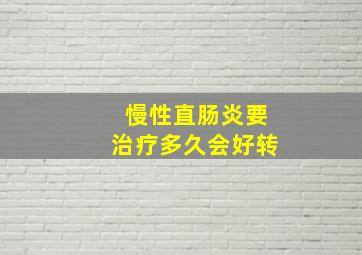 慢性直肠炎要
治疗多久会好转